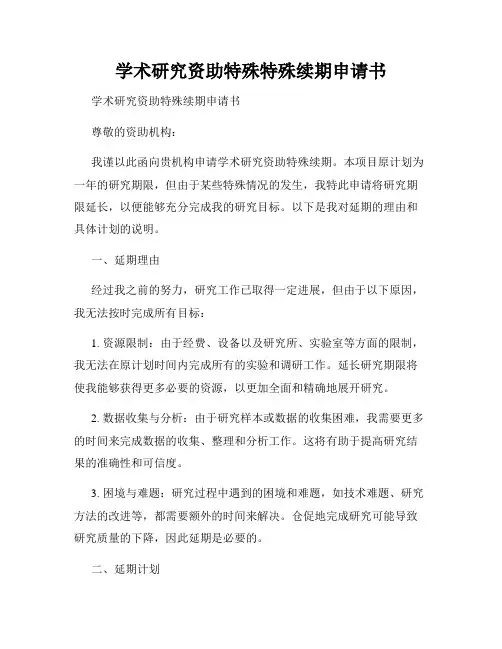 学术研究资助特殊特殊续期申请书

学术研究资助特殊续期申请书

尊敬的资助机构：

我谨以此函向贵机构申请学术研究资助特殊续期。本项目原计划为一年的研究期限，但由于某些特殊情况的发生，我特此申请将研究期限延长，以便能够充分完成我的研究目标。以下是我对延期的理由和具体计划的说明。

一、延期理由

经过我之前的努力，研究工作已取得一定进展，但由于以下原因，我无法按时完成所有目标：

1. 资源限制：由于经费、设备以及研究所、实验室等方面的限制，我无法在原计划时间内完成所有的实验和调研工作。延长研究期限将使我能够获得更多必要的资源，以更加全面和精确地展开研究。

2. 数据收集与分析：由于研究样本或数据的收集困难，我需要更多的时间来完成数据的收集、整理和分析工作。这将有助于提高研究结果的准确性和可信度。

3. 困境与难题：研究过程中遇到的困境和难题，如技术难题、研究方法的改进等，都需要额外的时间来解决。仓促地完成研究可能导致研究质量的下降，因此延期是必要的。

二、延期计划